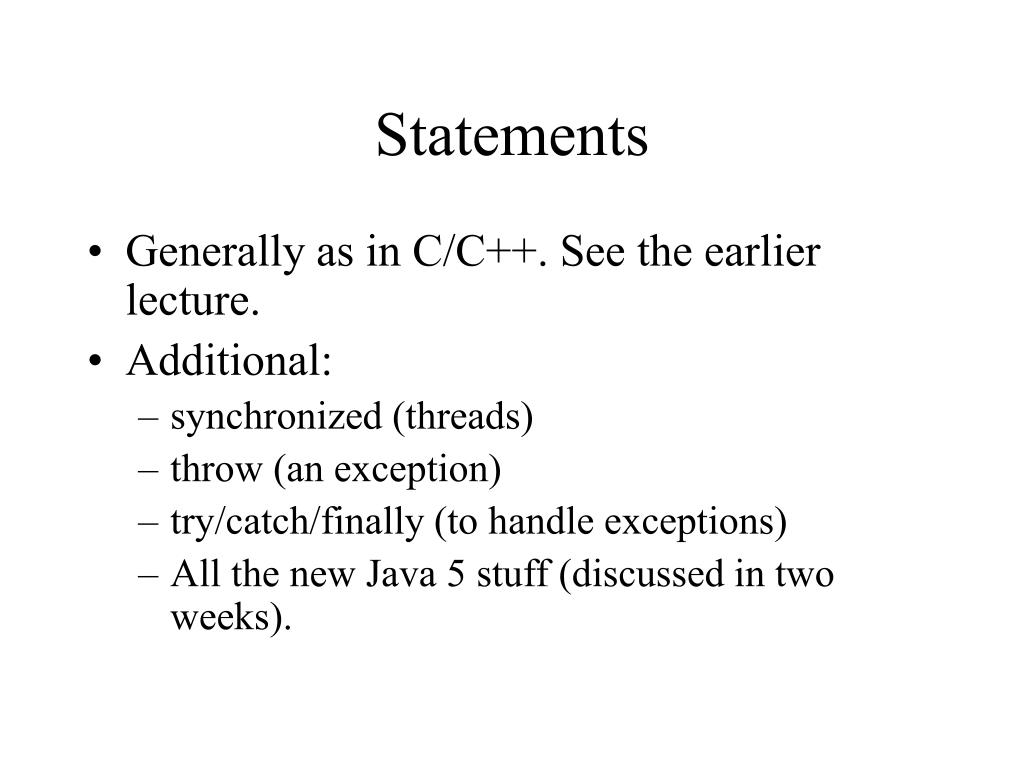 Statements

• Generally as in C/C++. See the earlier lecture.
• Additional:
– synchronized (threads)
– throw (an exception)
– try/catch/finally (to handle exceptions)
– All the new Java 5 stuff (discussed in two weeks).